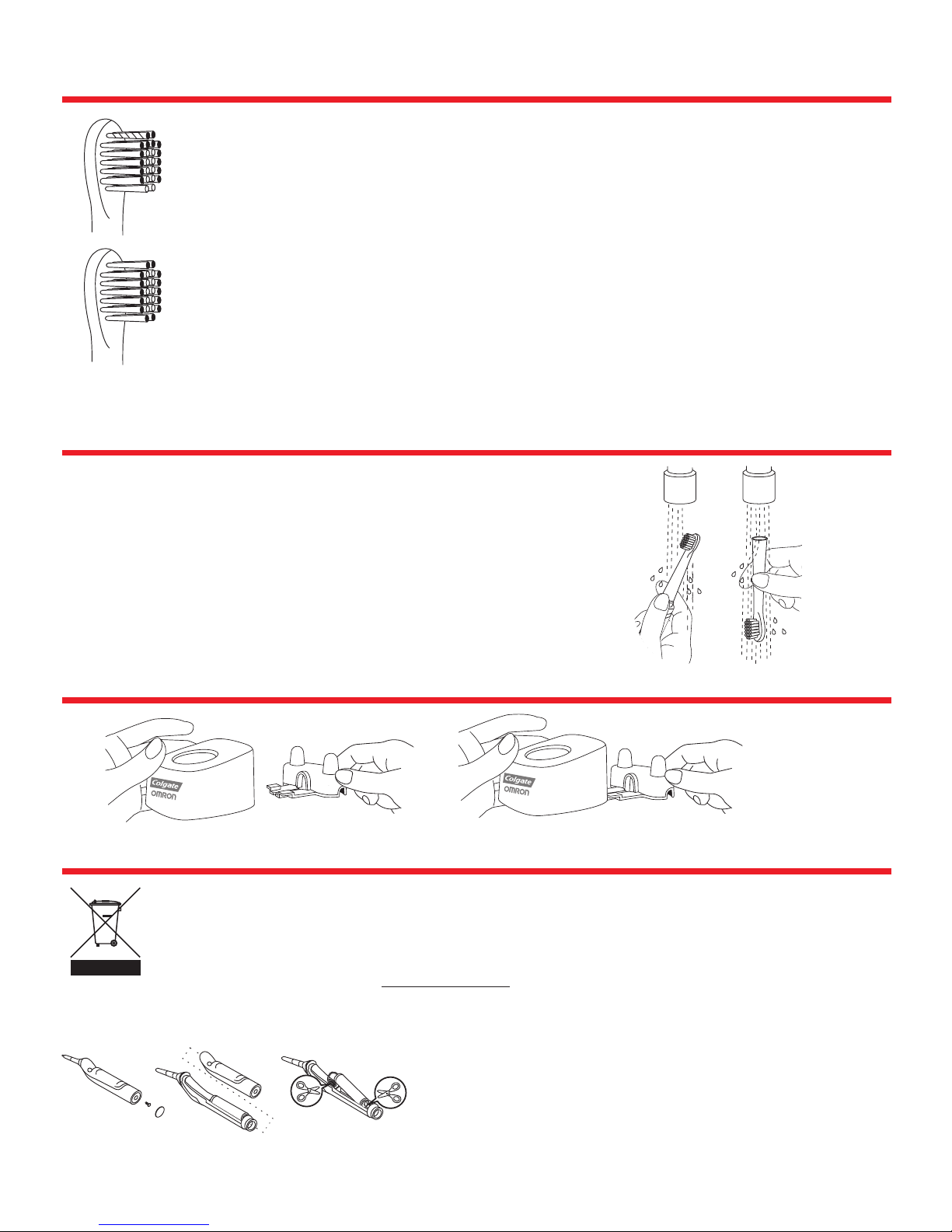 Colgate
OMRON

Colgate
OMRON